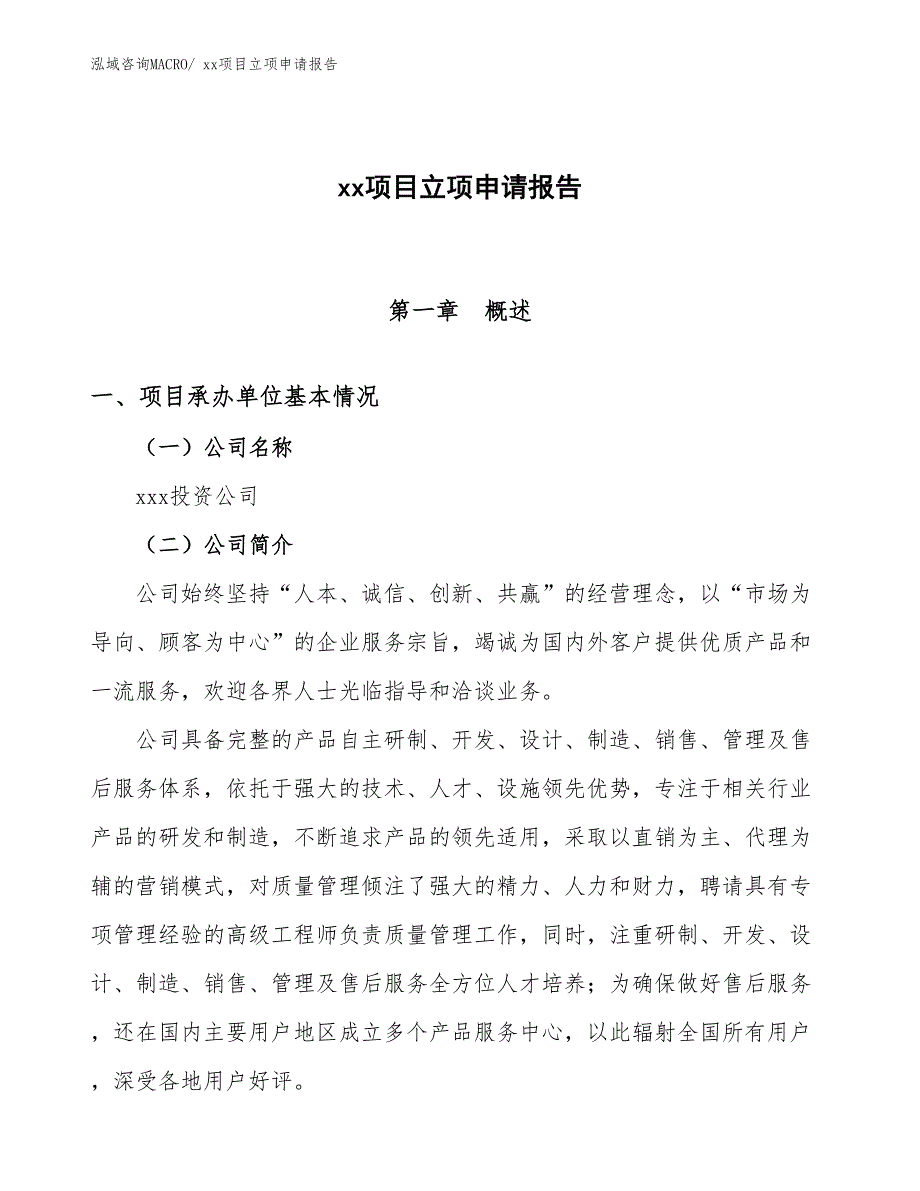 泓域咨询MACRO/ xx项目立项申请报告

xx项目立项申请报告

第一章　概述

一、项目承办单位基本情况

（一）公司名称

xxx投资公司

（二）公司简介

公司始终坚持“人本、诚信、创新、共赢”的经营理念，以“市场为导向、顾客为中心”的企业服务宗旨，竭诚为国内外客户提供优质产品和一流服务，欢迎各界人士光临指导和洽谈业务。

公司具备完整的产品自主研制、开发、设计、制造、销售、管理及售后服务体系，依托于强大的技术、人才、设施领先优势，专注于相关行业产品的研发和制造，不断追求产品的领先适用，采取以直销为主、代理为辅的营销模式，对质量管理倾注了强大的精力、人力和财力，聘请具有专项管理经验的高级工程师负责质量管理工作，同时，注重研制、开发、设计、制造、销售、管理及售后服务全方位人才培养；为确保做好售后服务，还在国内主要用户地区成立多个产品服务中心，以此辐射全国所有用户，深受各地用户好评。